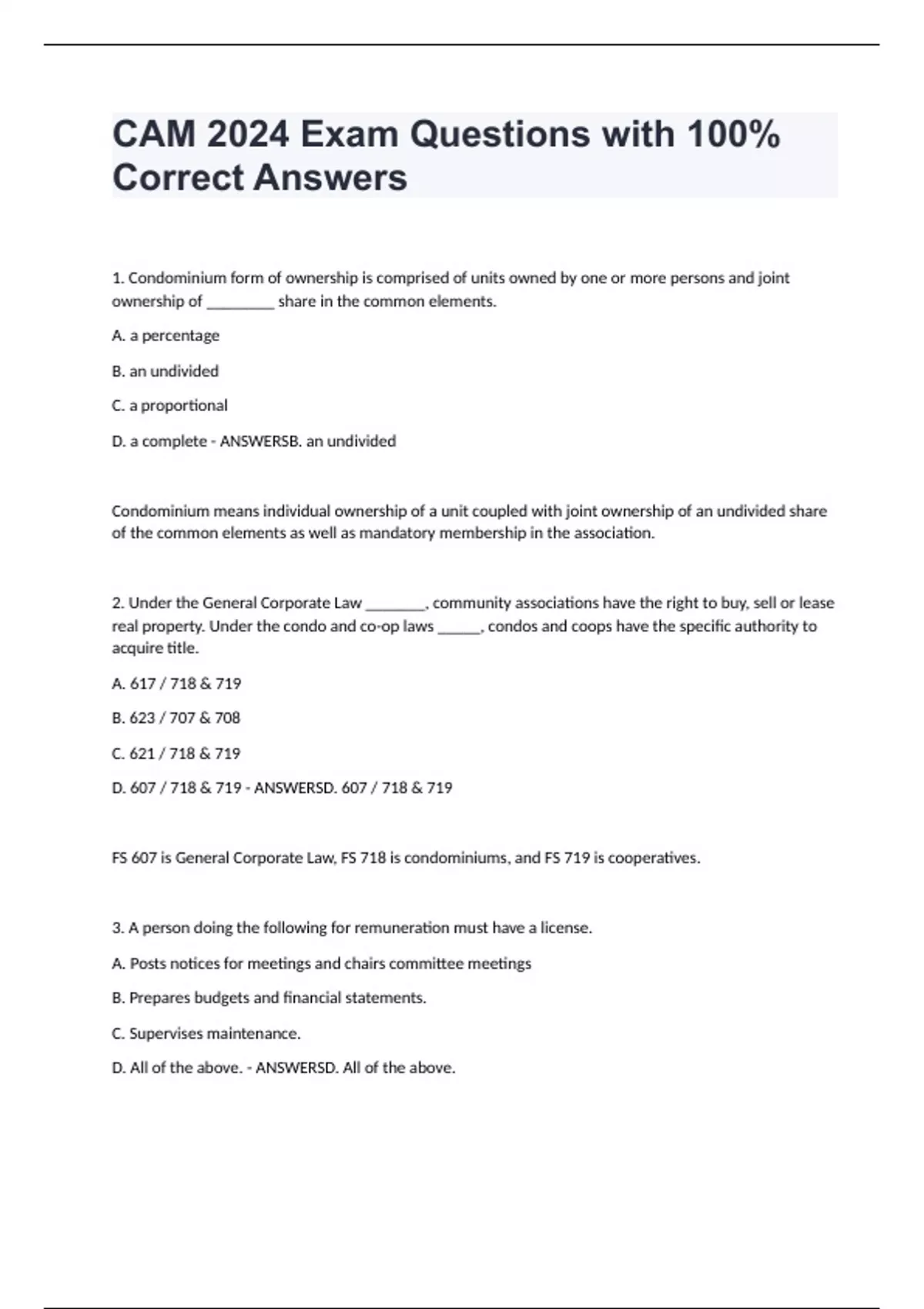 CAM 2024 Exam Questions with 100% Correct Answers

1. Condominium form of ownership is comprised of units owned by one or more persons and joint ownership of _________ share in the common elements.

A. a percentage

B. an undivided

C. a proportional

D. a complete - ANSWERSB. an undivided

Condominium means individual ownership of a unit coupled with joint ownership of an undivided share of the common elements as well as mandatory membership in the association.

2. Under the General Corporate Law ________, community associations have the right to buy, sell or lease real property. Under the condo and co-op laws ______, condos and coops have the specific authority to acquire title.

A. 617 / 718 & 719

B. 623 / 707 & 708

C. 621 / 718 & 719

D. 607 / 718 & 719 - ANSWERSD. 607 / 718 & 719

FS 607 is General Corporate Law, FS 718 is condominiums, and FS 719 is cooperatives.

3. A person doing the following for remuneration must have a license.

A. Posts notices for meetings and chairs committee meetings

B. Prepares budgets and financial statements.

C. Supervises maintenance.

D. All of the above. - ANSWERSD. All of the above.